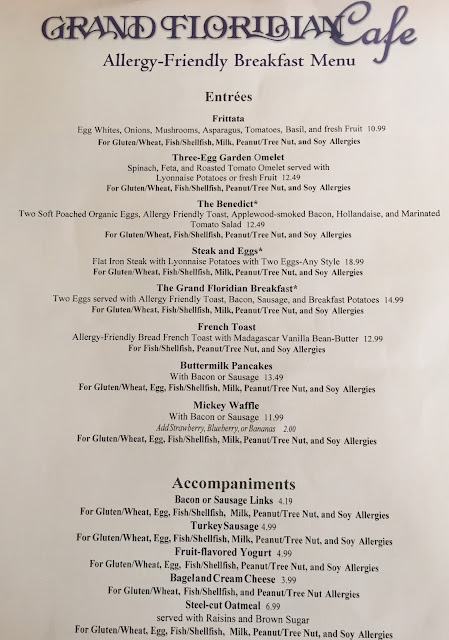 GRAND FLORIDIAN Cafe
Allergy-Friendly Breakfast Menu

Entrées

Frittata
Egg Whites, Onions, Mushrooms, Asparagus, Tomatoes, Basil, and fresh Fruit 10.99
For Gluten/Wheat, Fish/Shellfish, Milk, Peanut/Tree Nut, and Soy Allergies

Three-Egg Garden Omelet
Spinach, Feta, and Roasted Tomato Omelet served with Lyonnaise Potatoes or fresh Fruit 12.49
For Gluten/Wheat, Fish/Shellfish, Peanut/Tree Nut, and Soy Allergies

The Benedict*
Two Soft Poached Organic Eggs, Allergy Friendly Toast, Applewood-smoked Bacon, Hollandaise, and Marinated Tomato Salad 12.49
For Gluten/Wheat, Fish/Shellfish, Peanut/Tree Nut, and Soy Allergies

Steak and Eggs*
Flat Iron Steak with Lyonnaise Potatoes with Two Eggs-Any Style 18.99
For Gluten/Wheat, Fish/Shellfish, Milk, Peanut/Tree Nut, and Soy Allergies

The Grand Floridian Breakfast*
Two Eggs served with Allergy Friendly Toast, Bacon, Sausage, and Breakfast Potatoes 14.99
For Gluten/Wheat, Fish/Shellfish, Milk, Peanut/Tree Nut, and Soy Allergies

French Toast
Allergy-Friendly Bread French Toast with Madagascar Vanilla Bean-Butter 12.99
For Fish/Shellfish, Peanut/Tree Nut, and Soy Allergies

Buttermilk Pancakes
With Bacon or Sausage 13.49
For Gluten/Wheat, Egg, Fish/Shellfish, Milk, Peanut/Tree Nut, and Soy Allergies

Mickey Waffle
With Bacon or Sausage 11.99
Add Strawberry, Blueberry, or Bananas 2.00
For Gluten/Wheat, Egg, Fish/Shellfish, Milk, Peanut/Tree Nut, and Soy Allergies

Accompaniments
Bacon or Sausage Links 4.19
For Gluten/Wheat, Egg, Fish/Shellfish, Milk, Peanut/Tree Nut, and Soy Allergies
Turkey Sausage 4.99
For Gluten/Wheat, Egg, Fish/Shellfish, Milk, Peanut/Tree Nut, and Soy Allergies
Fruit-flavored Yogurt 4.99
For Gluten/Wheat, Egg, Fish/Shellfish, Peanut/Tree Nut, and Soy Allergies
Bagel and Cream Cheese 3.99
For Gluten/Wheat, Fish/Shellfish, and Peanut/Tree Nut Allergies
Steel-cut Oatmeal 6.99
served with Raisins and Brown Sugar
For Gluten/Wheat, Egg, Fish/Shellfish, Milk, Peanut/Tree Nut, and Soy Allergies